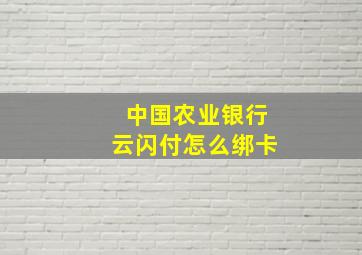 中国农业银行
云闪付怎么绑卡